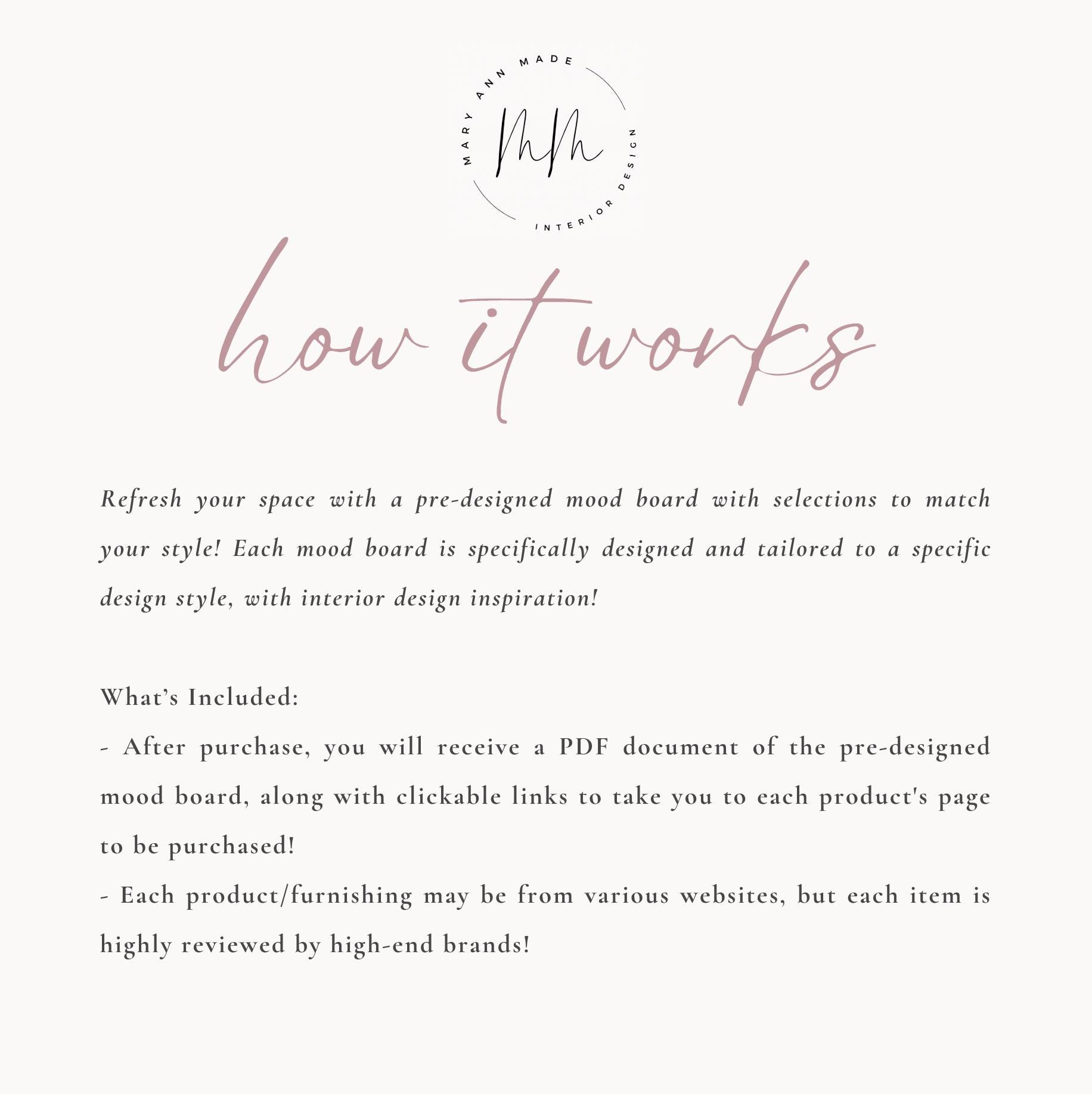 MARY ANN MADE

MM

INTERIOR DESIGN

how it works

Refresh your space with a pre-designed mood board with selections to match your style! Each mood board is specifically designed and tailored to a specific design style, with interior design inspiration!

What's Included:

- After purchase, you will receive a PDF document of the pre-designed mood board, along with clickable links to take you to each product's page to be purchased!

- Each product/furnishing may be from various websites, but each item is highly reviewed by high-end brands!